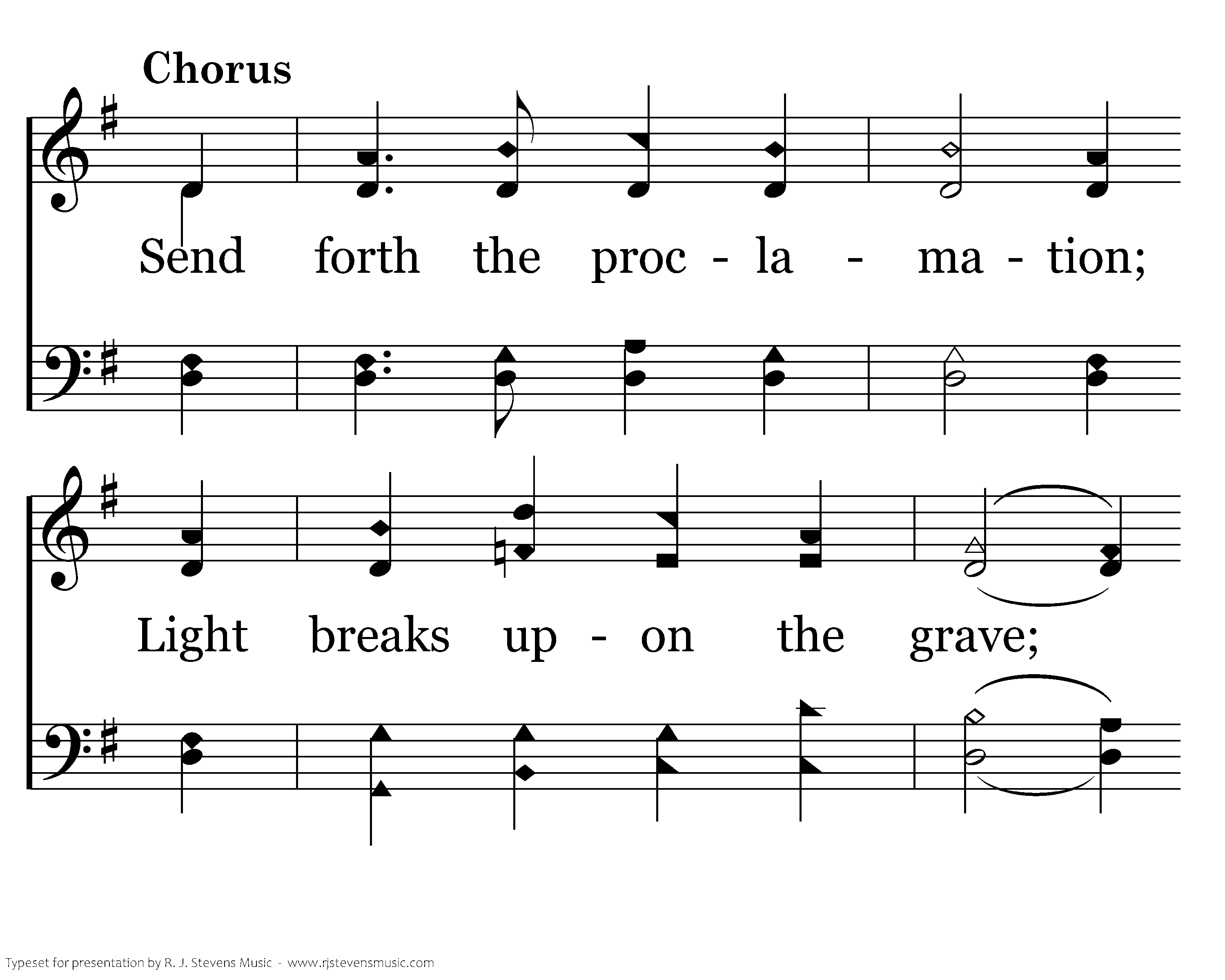 Chorus

Send forth the proc - la - ma - tion;

Light breaks up - on the grave;

Typeset for presentation by R. J. Stevens Music - www.rjstevensmusic.com